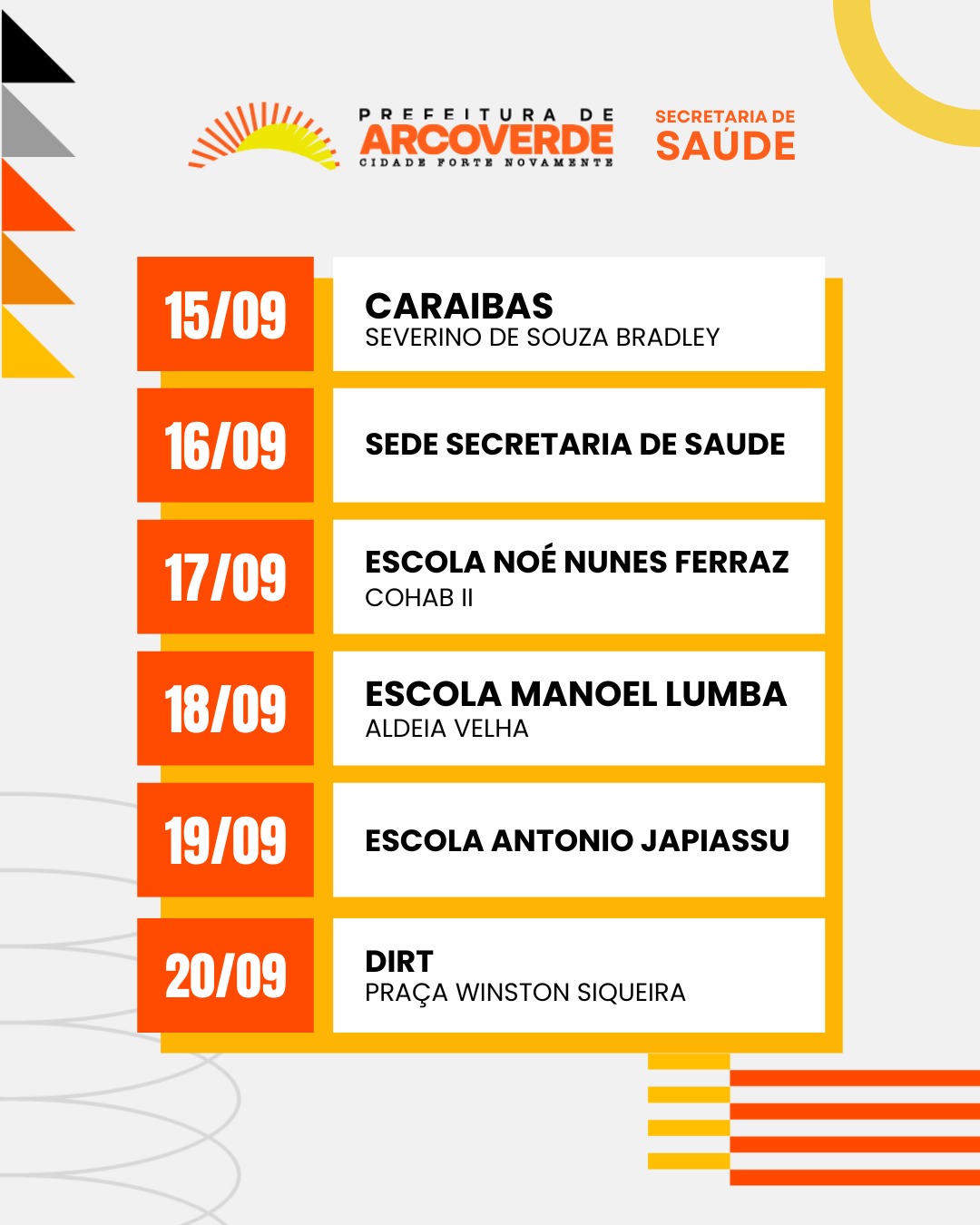 PREFEITURA DE
ARCOVERDE
CIDADE FORTE NOVAMENTE

SECRETARIA DE
SAÚDE

15/09

CARAIBAS
SEVERINO DE SOUZA BRADLEY

16/09

SEDE SECRETARIA DE SAUDE

17/09

ESCOLA NOÉ NUNES FERRAZ
COHAB II

18/09

ESCOLA MANOEL LUMBA
ALDEIA VELHA

19/09

ESCOLA ANTONIO JAPIASSU

20/09

DIRT
PRAÇA WINSTON SIQUEIRA